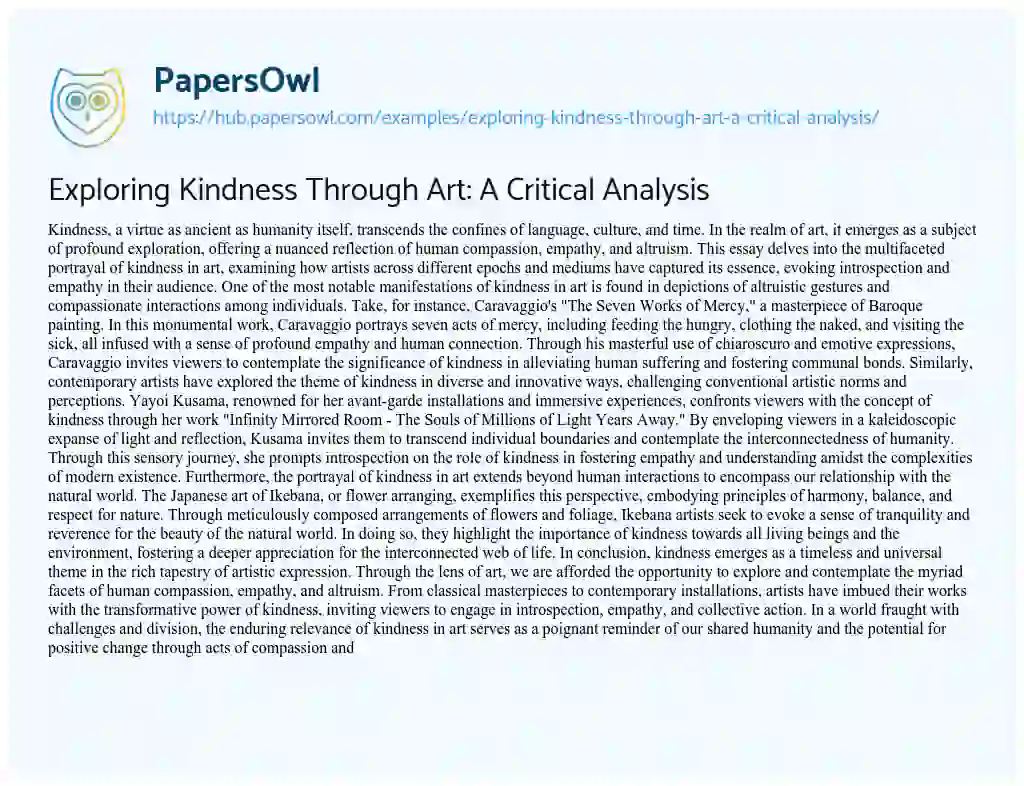 PapersOwl
https://hub.papersowl.com/examples/exploring-kindness-through-art-a-critical-analysis/

Exploring Kindness Through Art: A Critical Analysis

Kindness, a virtue as ancient as humanity itself, transcends the confines of language, culture, and time. In the realm of art, it emerges as a subject of profound exploration, offering a nuanced reflection of human compassion, empathy, and altruism. This essay delves into the multifaceted portrayal of kindness in art, examining how artists across different epochs and mediums have captured its essence, evoking introspection and empathy in their audience. One of the most notable manifestations of kindness in art is found in depictions of altruistic gestures and compassionate interactions among individuals. Take, for instance, Caravaggio's "The Seven Works of Mercy," a masterpiece of Baroque painting. In this monumental work, Caravaggio portrays seven acts of mercy, including feeding the hungry, clothing the naked, and visiting the sick, all infused with a sense of profound empathy and human connection. Through his masterful use of chiaroscuro and emotive expressions, Caravaggio invites viewers to contemplate the significance of kindness in alleviating human suffering and fostering communal bonds. Similarly, contemporary artists have explored the theme of kindness in diverse and innovative ways, challenging conventional artistic norms and perceptions. Yayoi Kusama, renowned for her avant-garde installations and immersive experiences, confronts viewers with the concept of kindness through her work "Infinity Mirrored Room - The Souls of Millions of Light Years Away." By enveloping viewers in a kaleidoscopic expanse of light and reflection, Kusama invites them to transcend individual boundaries and contemplate the interconnectedness of humanity. Through this sensory journey, she prompts introspection on the role of kindness in fostering empathy and understanding amidst the complexities of modern existence. Furthermore, the portrayal of kindness in art extends beyond human interactions to encompass our relationship with the natural world. The Japanese art of Ikebana, or flower arranging, exemplifies this perspective, embodying principles of harmony, balance, and respect for nature. Through meticulously composed arrangements of flowers and foliage, Ikebana artists seek to evoke a sense of tranquility and reverence for the beauty of the natural world. In doing so, they highlight the importance of kindness towards all living beings and the environment, fostering a deeper appreciation for the interconnected web of life. In conclusion, kindness emerges as a timeless and universal theme in the rich tapestry of artistic expression. Through the lens of art, we are afforded the opportunity to explore and contemplate the myriad facets of human compassion, empathy, and altruism. From classical masterpieces to contemporary installations, artists have imbued their works with the transformative power of kindness, inviting viewers to engage in introspection, empathy, and collective action. In a world fraught with challenges and division, the enduring relevance of kindness in art serves as a poignant reminder of our shared humanity and the potential for positive change through acts of compassion and